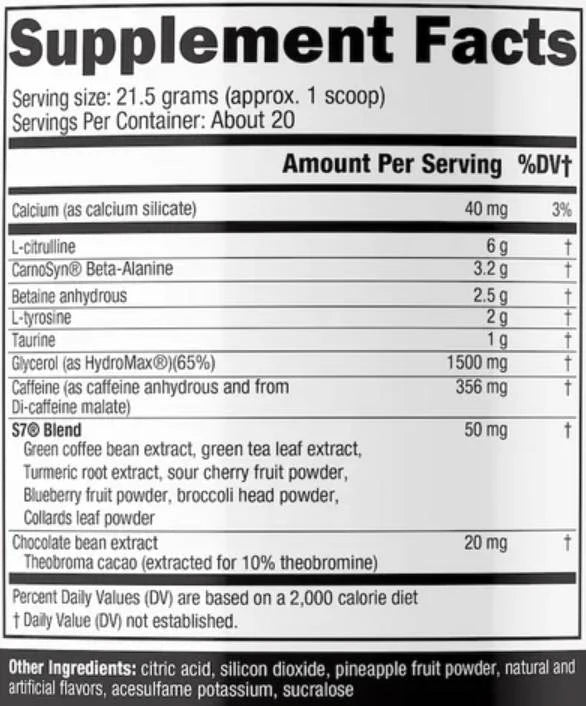 Supplement Facts

Serving size: 21.5 grams (approx. 1 scoop)
Servings Per Container: About 20

| | Amount Per Serving | %DV† |
|---|---|---|
| Calcium (as calcium silicate) | 40 mg | 3% |
| L-citrulline | 6 g | † |
| CarnoSyn® Beta-Alanine | 3.2 g | † |
| Betaine anhydrous | 2.5 g | † |
| L-tyrosine | 2 g | † |
| Taurine | 1 g | † |
| Glycerol (as HydroMax®)(65%) | 1500 mg | † |
| Caffeine (as caffeine anhydrous and from Di-caffeine malate) | 356 mg | † |
| S7® Blend Green coffee bean extract, green tea leaf extract, Turmeric root extract, sour cherry fruit powder, Blueberry fruit powder, broccoli head powder, Collards leaf powder | 50 mg | † |
| Chocolate bean extract Theobroma cacao (extracted for 10% theobromine) | 20 mg | † |

Percent Daily Values (DV) are based on a 2,000 calorie diet
† Daily Value (DV) not established.

Other Ingredients: citric acid, silicon dioxide, pineapple fruit powder, natural and artificial flavors, acesulfame potassium, sucralose